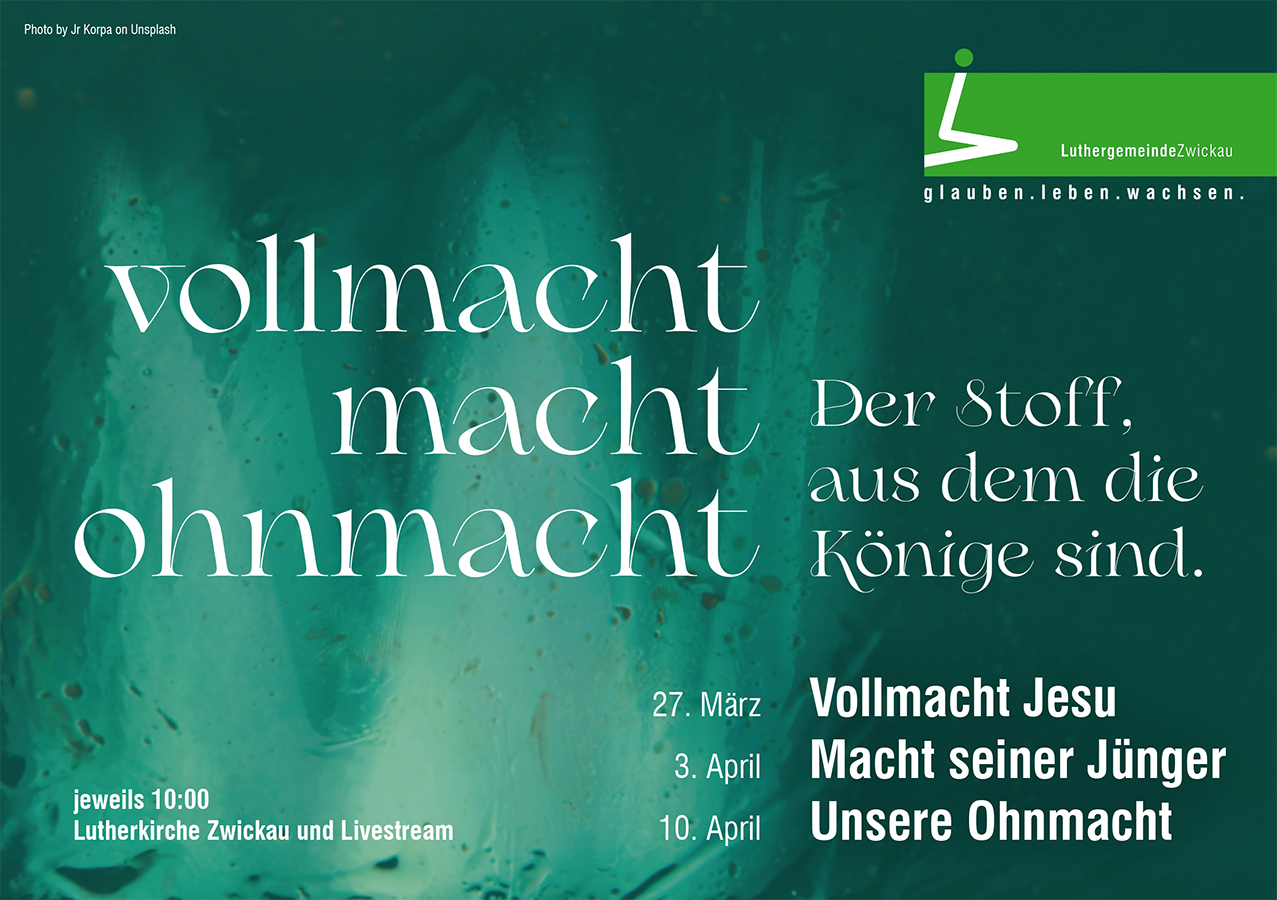 Photo by Jr Korpa on Unsplash

LuthergemeindeZwickau

glauben.leben.wachsen.

vollmacht
macht
ohnmacht

Der Stoff, aus dem die Könige sind.

27. März Vollmacht Jesu
3. April Macht seiner Jünger
10. April Unsere Ohnmacht

jeweils 10:00
Lutherkirche Zwickau und Livestream